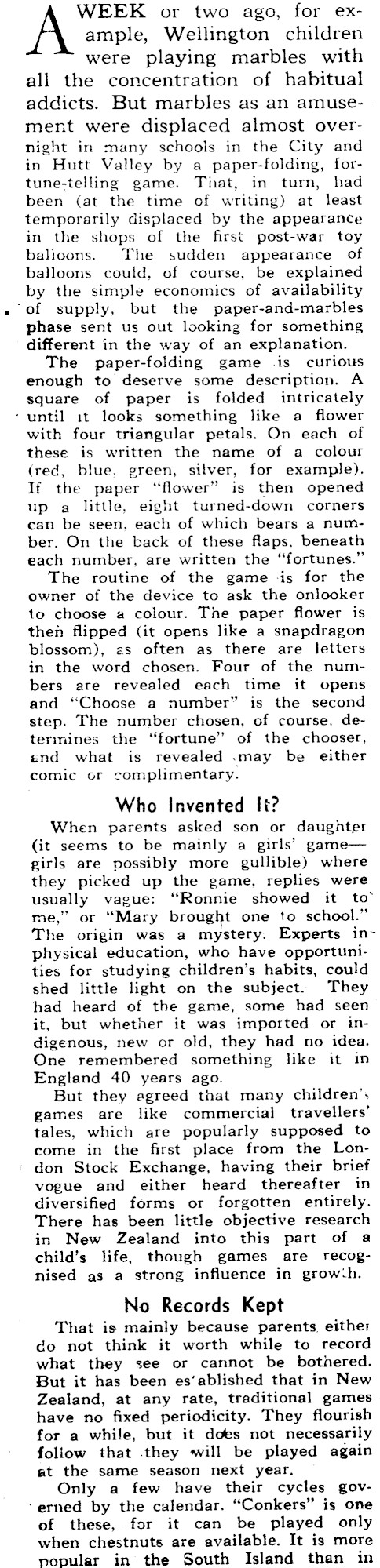 A WEEK or two ago, for example, Wellington children were playing marbles with all the concentration of habitual addicts. But marbles as an amusement were displaced almost overnight in many schools in the City and in Hutt Valley by a paper-folding, fortune-telling game. That, in turn, had been (at the time of writing) at least temporarily displaced by the appearance in the shops of the first post-war toy balloons. The sudden appearance of balloons could, of course, be explained by the simple economics of availability of supply, but the paper-and-marbles phase sent us out looking for something different in the way of an explanation.

The paper-folding game is curious enough to deserve some description. A square of paper is folded intricately until it looks something like a flower with four triangular petals. On each of these is written the name of a colour (red, blue, green, silver, for example). If the paper "flower" is then opened up a little, eight turned-down corners can be seen, each of which bears a number. On the back of these flaps, beneath each number, are written the "fortunes."

The routine of the game is for the owner of the device to ask the onlooker to choose a colour. The paper flower is then flipped (it opens like a snapdragon blossom), as often as there are letters in the word chosen. Four of the numbers are revealed each time it opens and "Choose a number" is the second step. The number chosen, of course, determines the "fortune" of the chooser, and what is revealed may be either comic or complimentary.

Who Invented It?

When parents asked son or daughter (it seems to be mainly a girls' game—girls are possibly more gullible) where they picked up the game, replies were usually vague: "Ronnie showed it to me," or "Mary brought one to school." The origin was a mystery. Experts in physical education, who have opportunities for studying children's habits, could shed little light on the subject. They had heard of the game, some had seen it, but whether it was imported or indigenous, new or old, they had no idea. One remembered something like it in England 40 years ago.

But they agreed that many children's games are like commercial travellers' tales, which are popularly supposed to come in the first place from the London Stock Exchange, having their brief vogue and either heard thereafter in diversified forms or forgotten entirely. There has been little objective research in New Zealand into this part of a child's life, though games are recognised as a strong influence in growth.

No Records Kept

That is mainly because parents either do not think it worth while to record what they see or cannot be bothered. But it has been established that in New Zealand, at any rate, traditional games have no fixed periodicity. They flourish for a while, but it does not necessarily follow that they will be played again at the same season next year.

Only a few have their cycles governed by the calendar. "Conkers" is one of these, for it can be played only when chestnuts are available. It is more popular in the South Island than in